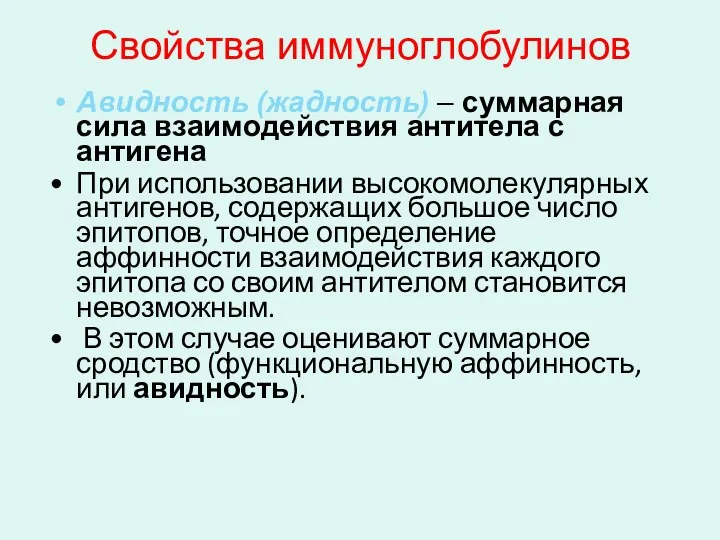 Свойства иммуноглобулинов

• Авидность (жадность) – суммарная сила взаимодействия антитела с антигена

• При использовании высокомолекулярных антигенов, содержащих большое число эпитопов, точное определение аффинности взаимодействия каждого эпитопа со своим антителом становится невозможным.

• В этом случае оценивают суммарное сродство (функциональную аффинность, или авидность).